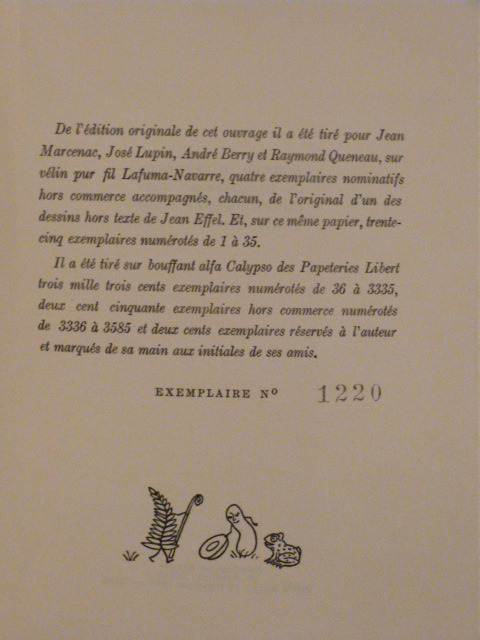 De l'édition originale de cet ouvrage il a été tiré pour Jean Marcenac, José Lupin, André Berry et Raymond Queneau, sur vélin pur fil Lafuma-Navarre, quatre exemplaires nominatifs hors commerce accompagnés, chacun, de l'original d'un des dessins hors texte de Jean Effel. Et, sur ce même papier, trente-cinq exemplaires numérotés de 1 à 35.

Il a été tiré sur bouffant alfa Calypso des Papeteries Libert trois mille trois cents exemplaires numérotés de 36 à 3335, deux cent cinquante exemplaires hors commerce numérotés de 3336 à 3585 et deux cents exemplaires réservés à l'auteur et marqués de sa main aux initiales de ses amis.

EXEMPLAIRE Nº 1220